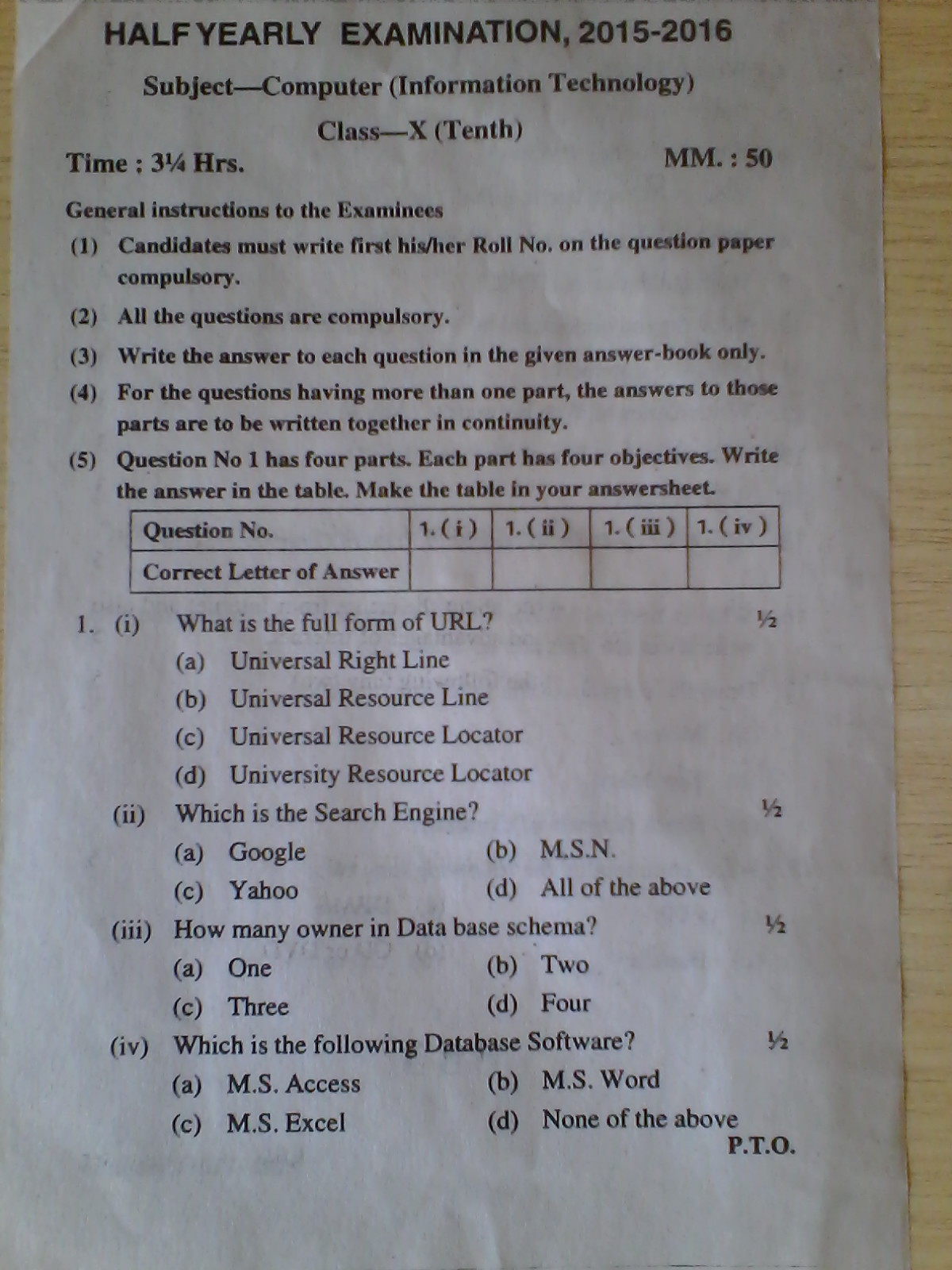 HALF YEARLY EXAMINATION, 2015-2016

Subject—Computer (Information Technology)

Class—X (Tenth)

Time ; 3¼ Hrs.

MM. : 50

General instructions to the Examinees

(1) Candidates must write first his/her Roll No. on the question paper compulsory.

(2) All the questions are compulsory.

(3) Write the answer to each question in the given answer-book only.

(4) For the questions having more than one part, the answers to those parts are to be written together in continuity.

(5) Question No 1 has four parts. Each part has four objectives. Write the answer in the table. Make the table in your answersheet.

| Question No. | 1. ( i ) | 1. ( ii ) | 1. ( iii ) | 1. ( iv ) |
|---|---|---|---|---|
| Correct Letter of Answer | | | | |

1. (i) What is the full form of URL? ½

(a) Universal Right Line

(b) Universal Resource Line

(c) Universal Resource Locator

(d) University Resource Locator

(ii) Which is the Search Engine? ½

(a) Google (b) M.S.N.

(c) Yahoo (d) All of the above

(iii) How many owner in Data base schema? ½

(a) One (b) Two

(c) Three (d) Four

(iv) Which is the following Database Software? ½

(a) M.S. Access (b) M.S. Word

(c) M.S. Excel (d) None of the above

P.T.O.